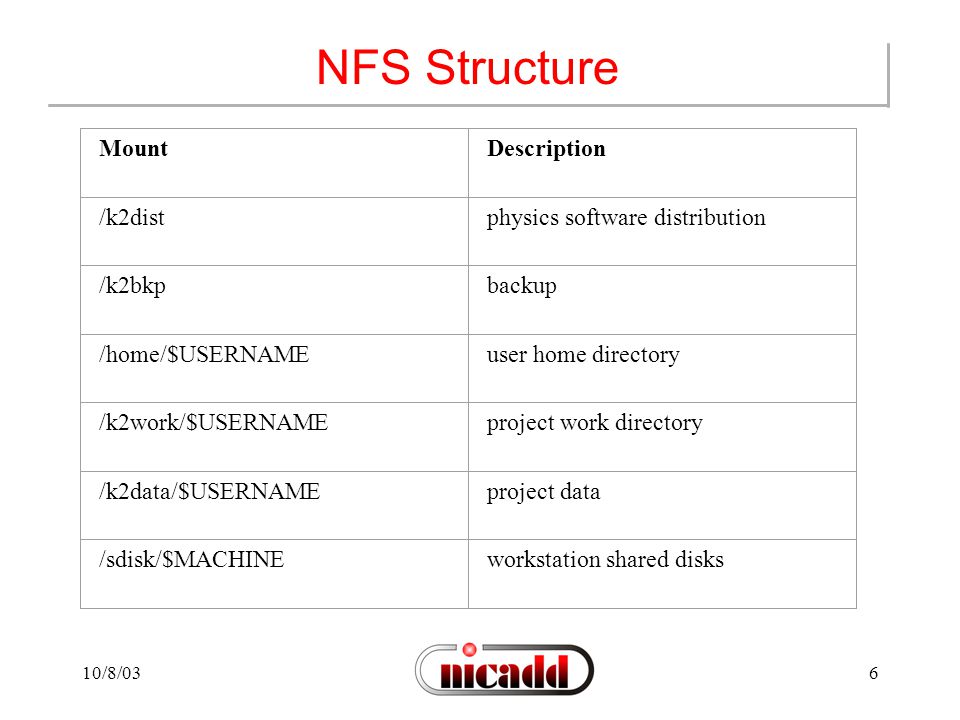 NFS Structure

| Mount | Description |
|---|---|
| /k2dist | physics software distribution |
| /k2bkp | backup |
| /home/\$USERNAME | user home directory |
| /k2work/\$USERNAME | project work directory |
| /k2data/\$USERNAME | project data |
| /sdisk/\$MACHINE | workstation shared disks |

10/8/03

nicadd

6